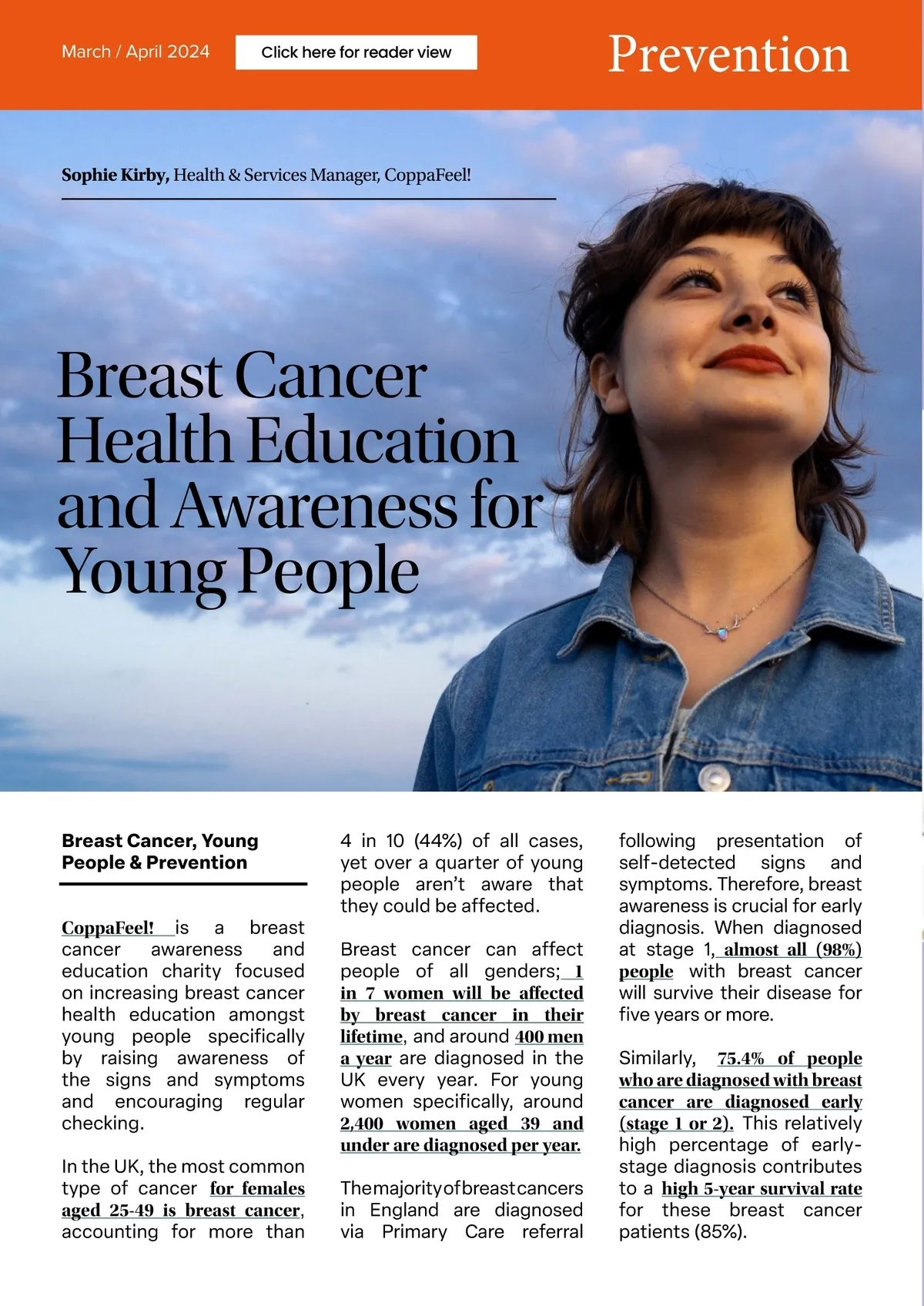 March / April 2024

Click here for reader view

Prevention

Sophie Kirby, Health & Services Manager, CoppaFeel!

Breast Cancer Health Education and Awareness for Young People

Breast Cancer, Young People & Prevention

CoppaFeel! is a breast cancer awareness and education charity focused on increasing breast cancer health education amongst young people specifically by raising awareness of the signs and symptoms and encouraging regular checking.

In the UK, the most common type of cancer for females aged 25-49 is breast cancer, accounting for more than 4 in 10 (44%) of all cases, yet over a quarter of young people aren't aware that they could be affected.

Breast cancer can affect people of all genders; 1 in 7 women will be affected by breast cancer in their lifetime, and around 400 men a year are diagnosed in the UK every year. For young women specifically, around 2,400 women aged 39 and under are diagnosed per year.

The majority of breast cancers in England are diagnosed via Primary Care referral following presentation of self-detected signs and symptoms. Therefore, breast awareness is crucial for early diagnosis. When diagnosed at stage 1, almost all (98%) people with breast cancer will survive their disease for five years or more.

Similarly, 75.4% of people who are diagnosed with breast cancer are diagnosed early (stage 1 or 2). This relatively high percentage of early-stage diagnosis contributes to a high 5-year survival rate for these breast cancer patients (85%).